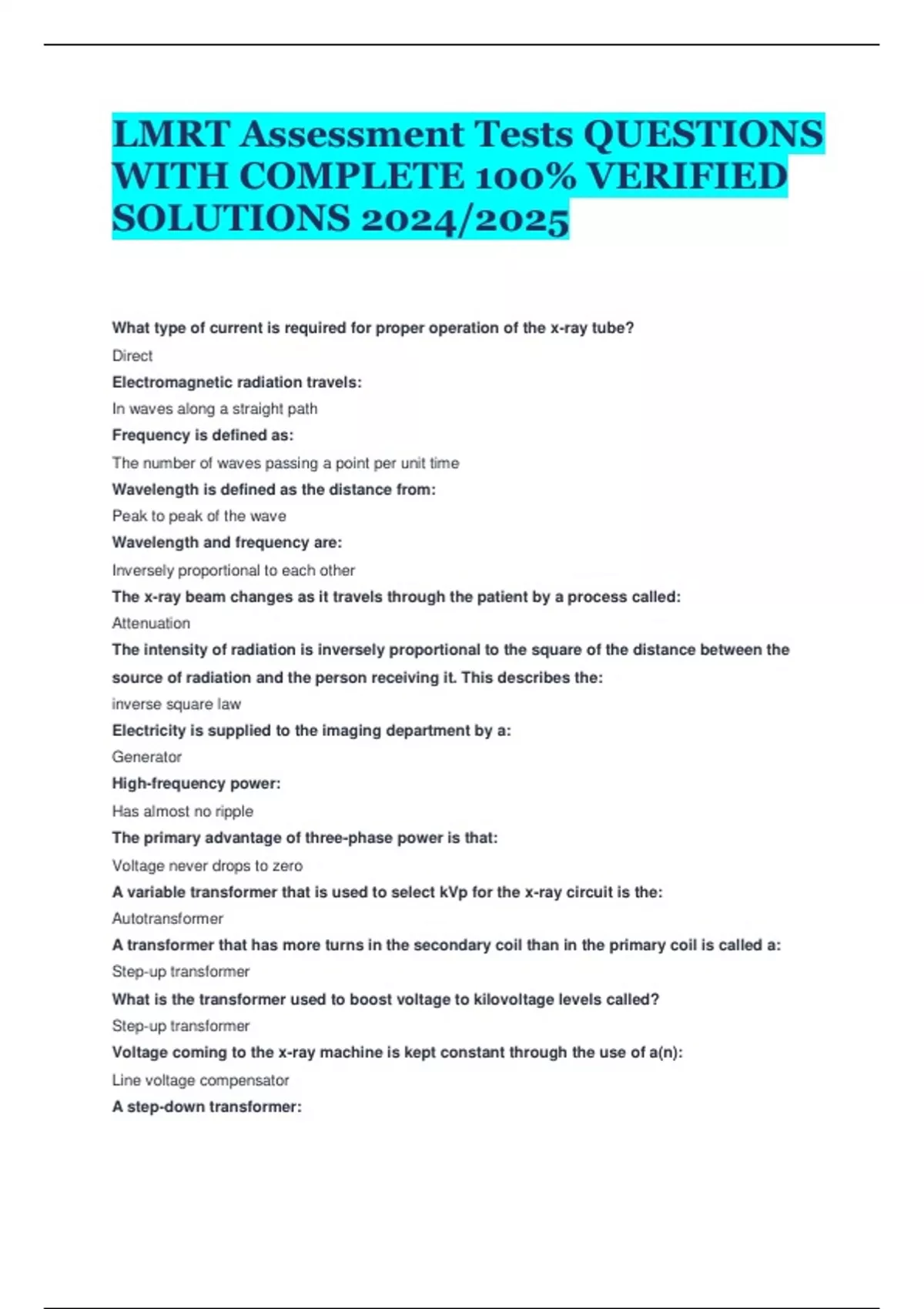 LMRT Assessment Tests QUESTIONS WITH COMPLETE 100% VERIFIED SOLUTIONS 2024/2025

What type of current is required for proper operation of the x-ray tube?

Direct

Electromagnetic radiation travels:

In waves along a straight path

Frequency is defined as:

The number of waves passing a point per unit time

Wavelength is defined as the distance from:

Peak to peak of the wave

Wavelength and frequency are:

Inversely proportional to each other

The x-ray beam changes as it travels through the patient by a process called:

Attenuation

The intensity of radiation is inversely proportional to the square of the distance between the source of radiation and the person receiving it. This describes the:

inverse square law

Electricity is supplied to the imaging department by a:

Generator

High-frequency power:

Has almost no ripple

The primary advantage of three-phase power is that:

Voltage never drops to zero

A variable transformer that is used to select kVp for the x-ray circuit is the:

Autotransformer

A transformer that has more turns in the secondary coil than in the primary coil is called a:

Step-up transformer

What is the transformer used to boost voltage to kilovoltage levels called?

Step-up transformer

Voltage coming to the x-ray machine is kept constant through the use of a(n):

Line voltage compensator

A step-down transformer: